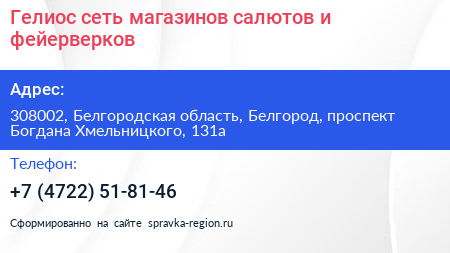 Гелиос сеть магазинов салютов и фейерверков

Адрес:

308002, Белгородская область, Белгород, проспект Богдана Хмельницкого, 131а

Телефон:

+7 (4722) 51-81-46

Сформированно на сайте spravka-region.ru